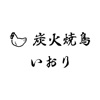 炭火焼鳥
いおり